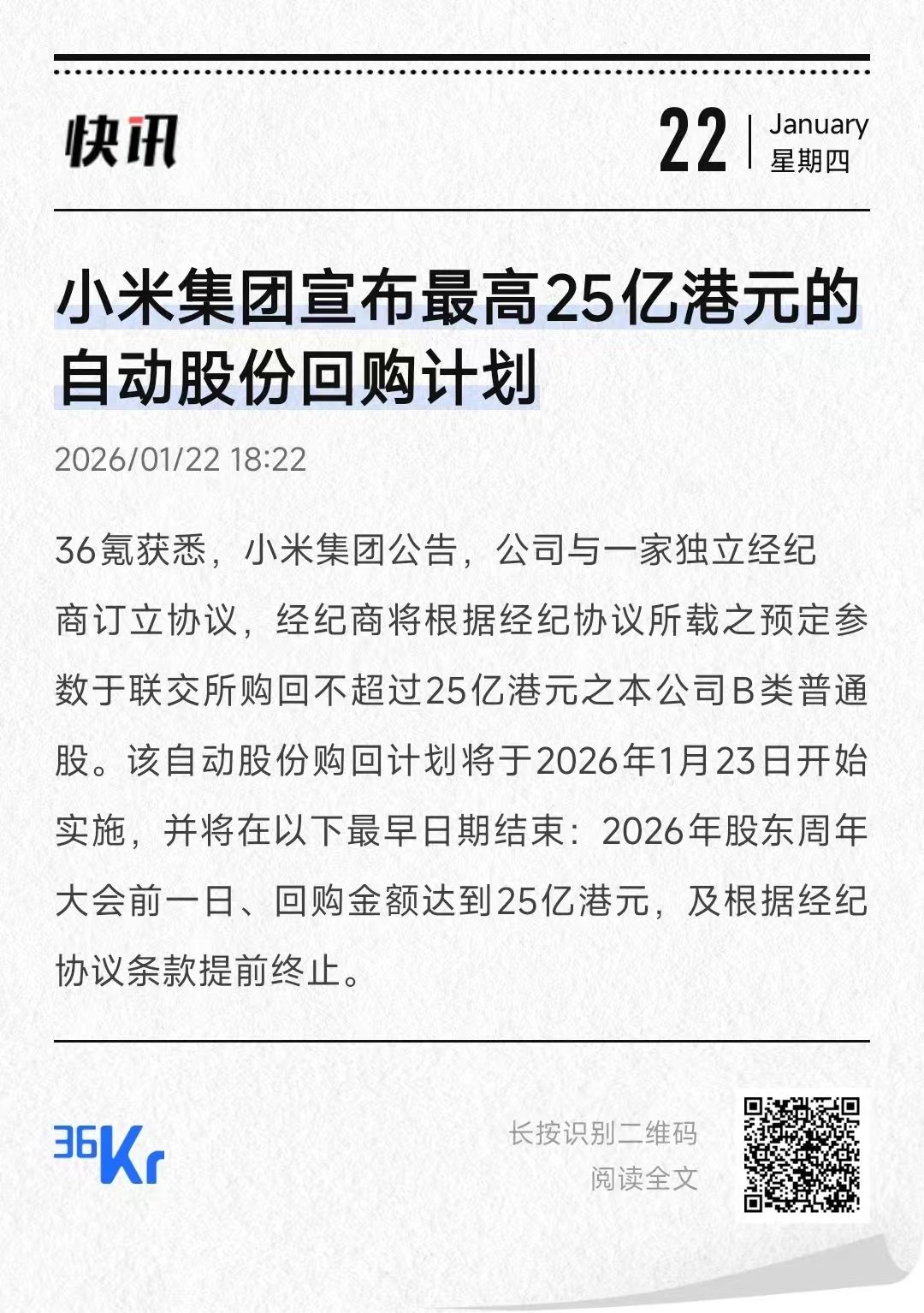 快讯

22 January
星期四

小米集团宣布最高25亿港元的自动股份回购计划

2026/01/22 18:22

36氪获悉，小米集团公告，公司与一家独立经纪商订立协议，经纪商将根据经纪协议所载之预定参数于联交所购回不超过25亿港元之本公司B类普通股。该自动股份购回计划将于2026年1月23日开始实施，并将在以下最早日期结束：2026年股东周年大会前一日、回购金额达到25亿港元，及根据经纪协议条款提前终止。

36Kr

长按识别二维码
阅读全文